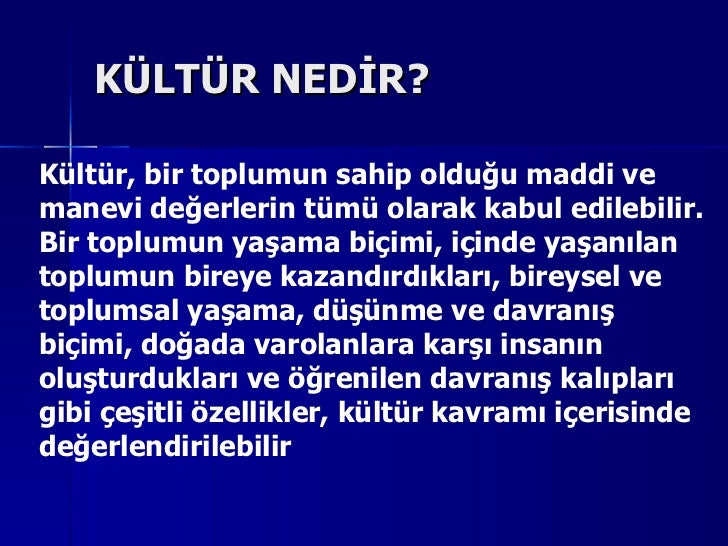 KÜLTÜR NEDİR?

Kültür, bir toplumun sahip olduğu maddi ve manevi değerlerin tümü olarak kabul edilebilir. Bir toplumun yaşama biçimi, içinde yaşanılan toplumun bireye kazandırdıkları, bireysel ve toplumsal yaşama, düşünme ve davranış biçimi, doğada varolanlara karşı insanın oluşturdukları ve öğrenilen davranış kalıpları gibi çeşitli özellikler, kültür kavramı içerisinde değerlendirilebilir